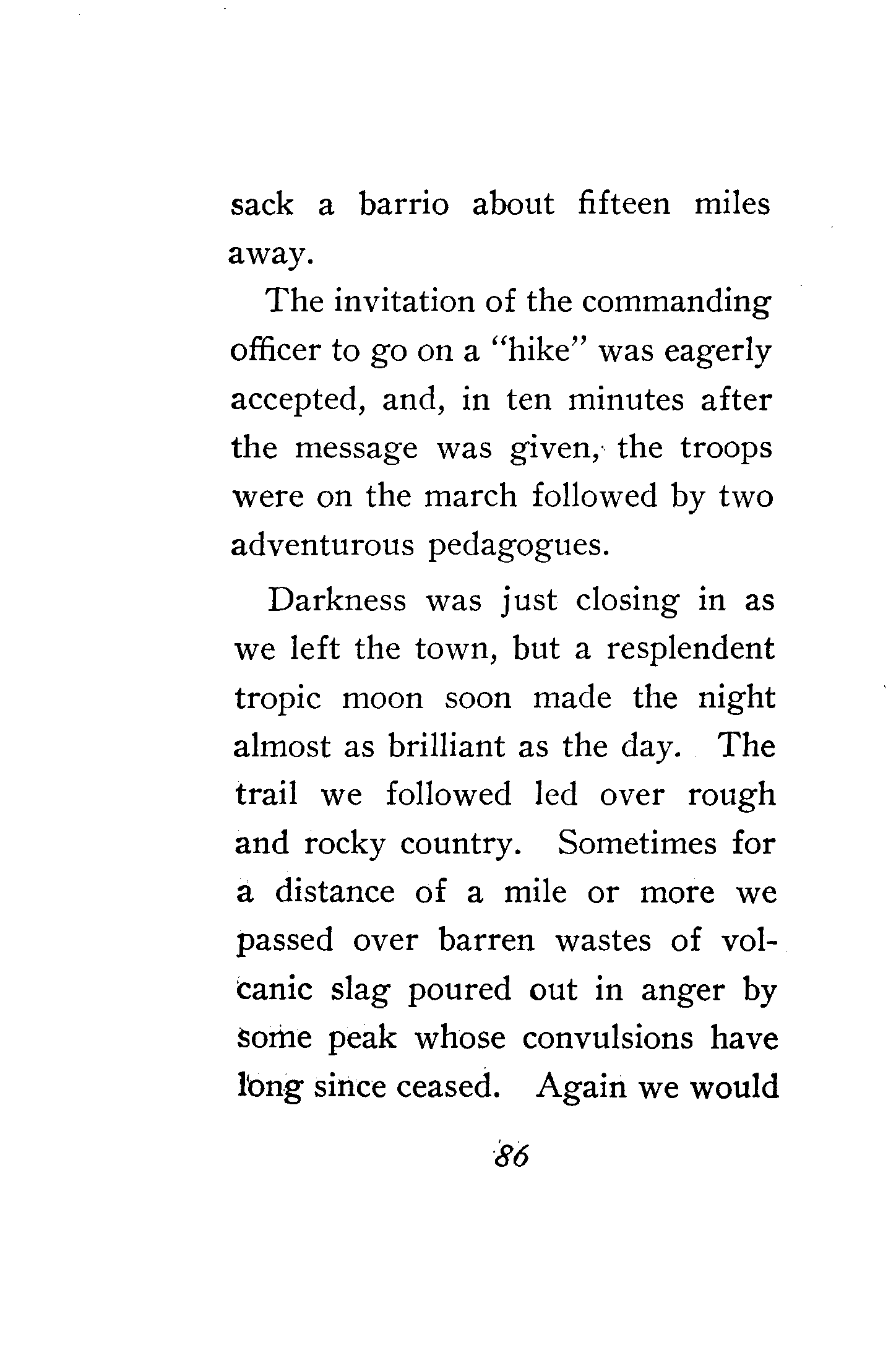 sack a barrio about fifteen miles away.

The invitation of the commanding officer to go on a "hike" was eagerly accepted, and, in ten minutes after the message was given, the troops were on the march followed by two adventurous pedagogues.

Darkness was just closing in as we left the town, but a resplendent tropic moon soon made the night almost as brilliant as the day. The trail we followed led over rough and rocky country. Sometimes for a distance of a mile or more we passed over barren wastes of volcanic slag poured out in anger by some peak whose convulsions have long since ceased. Again we would

86